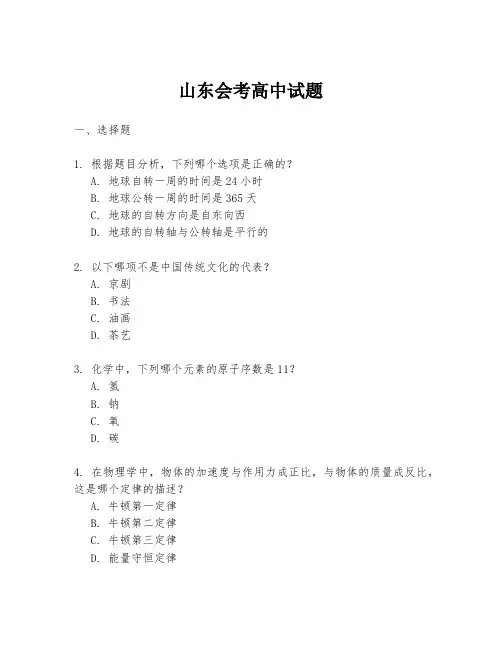 山东会考高中试题

一、选择题

1. 根据题目分析，下列哪个选项是正确的？
A. 地球自转一周的时间是24小时
B. 地球公转一周的时间是365天
C. 地球的自转方向是自东向西
D. 地球的自转轴与公转轴是平行的

2. 以下哪项不是中国传统文化的代表？
A. 京剧
B. 书法
C. 油画
D. 茶艺

3. 化学中，下列哪个元素的原子序数是11？
A. 氢
B. 钠
C. 氧
D. 碳

4. 在物理学中，物体的加速度与作用力成正比，与物体的质量成反比，这是哪个定律的描述？
A. 牛顿第一定律
B. 牛顿第二定律
C. 牛顿第三定律
D. 能量守恒定律